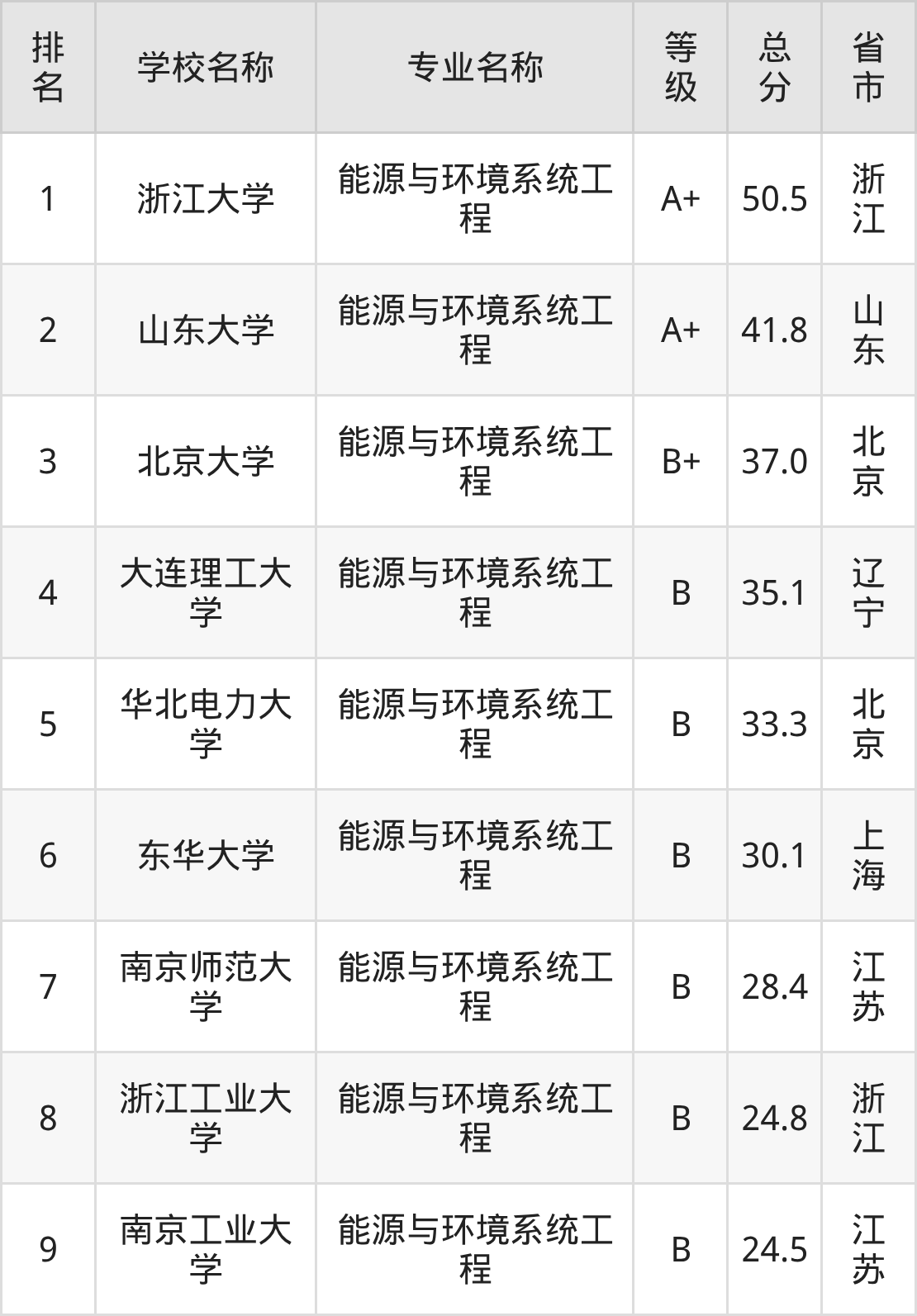 | 排名 | 学校名称 | 专业名称 | 等级 | 总分 | 省市 |
|---|---|---|---|---|---|
| 1 | 浙江大学 | 能源与环境系统工程 | A+ | 50.5 | 浙江 |
| 2 | 山东大学 | 能源与环境系统工程 | A+ | 41.8 | 山东 |
| 3 | 北京大学 | 能源与环境系统工程 | B+ | 37.0 | 北京 |
| 4 | 大连理工大学 | 能源与环境系统工程 | B | 35.1 | 辽宁 |
| 5 | 华北电力大学 | 能源与环境系统工程 | B | 33.3 | 北京 |
| 6 | 东华大学 | 能源与环境系统工程 | B | 30.1 | 上海 |
| 7 | 南京师范大学 | 能源与环境系统工程 | B | 28.4 | 江苏 |
| 8 | 浙江工业大学 | 能源与环境系统工程 | B | 24.8 | 浙江 |
| 9 | 南京工业大学 | 能源与环境系统工程 | B | 24.5 | 江苏 |